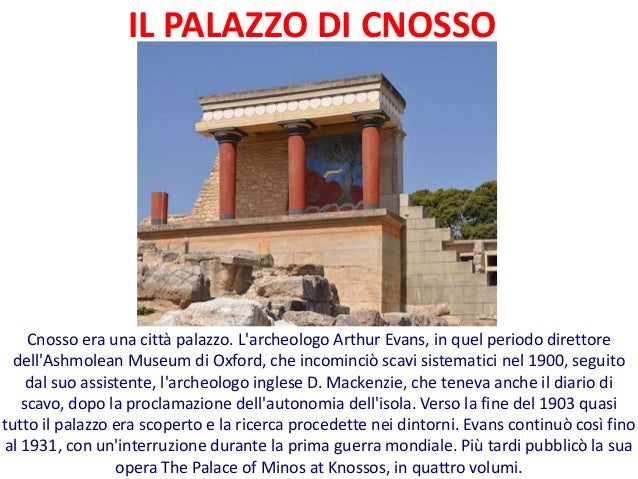 IL PALAZZO DI CNOSSO

Cnosso era una città palazzo. L'archeologo Arthur Evans, in quel periodo direttore dell'Ashmolean Museum di Oxford, che incominciò scavi sistematici nel 1900, seguito dal suo assistente, l'archeologo inglese D. Mackenzie, che teneva anche il diario di scavo, dopo la proclamazione dell'autonomia dell'isola. Verso la fine del 1903 quasi tutto il palazzo era scoperto e la ricerca procedette nei dintorni. Evans continuò così fino al 1931, con un'interruzione durante la prima guerra mondiale. Più tardi pubblicò la sua opera The Palace of Minos at Knossos, in quattro volumi.